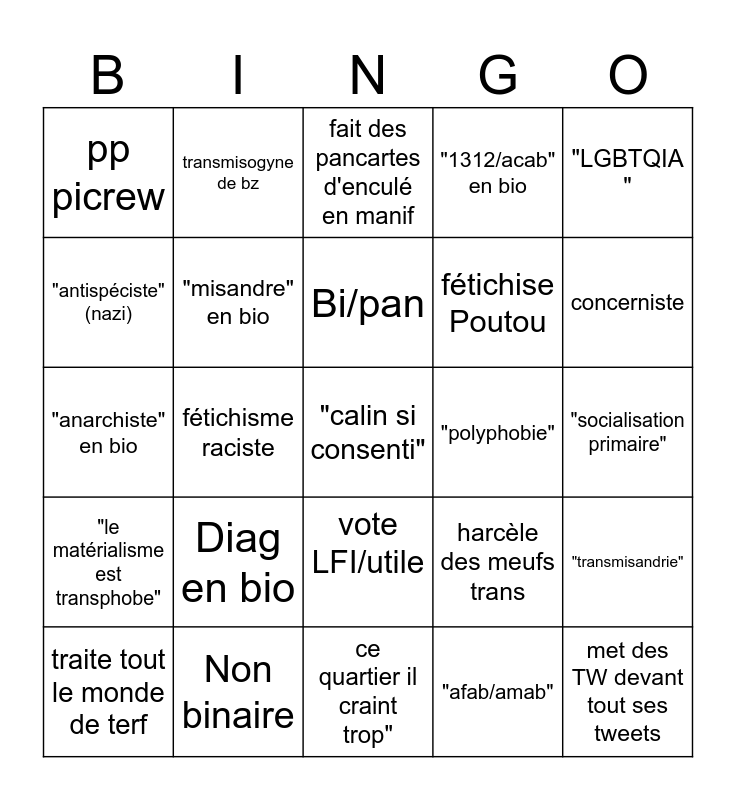 | B | I | N | G | O |
|---|---|---|---|---|
| pp picrew | transmisogyne de bz | fait des pancartes d'enculé en manif | "1312/acab" en bio | "LGBTQIA " |
| "antispéciste" (nazi) | "misandre" en bio | Bi/pan | fétichise Poutou | concerniste |
| "anarchiste" en bio | fétichisme raciste | "calin si consenti" | "polyphobie" | "socialisation primaire" |
| "le matérialisme est transphobe" | Diag en bio | vote LFI/utile | harcèle des meufs trans | "transmisandrie" |
| traite tout le monde de terf | Non binaire | ce quartier il craint trop" | "afab/amab" | met des TW devant tout ses tweets |